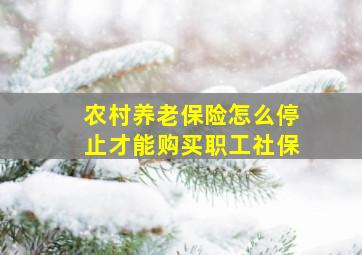 农村养老保险怎么停止才能购买职工社保